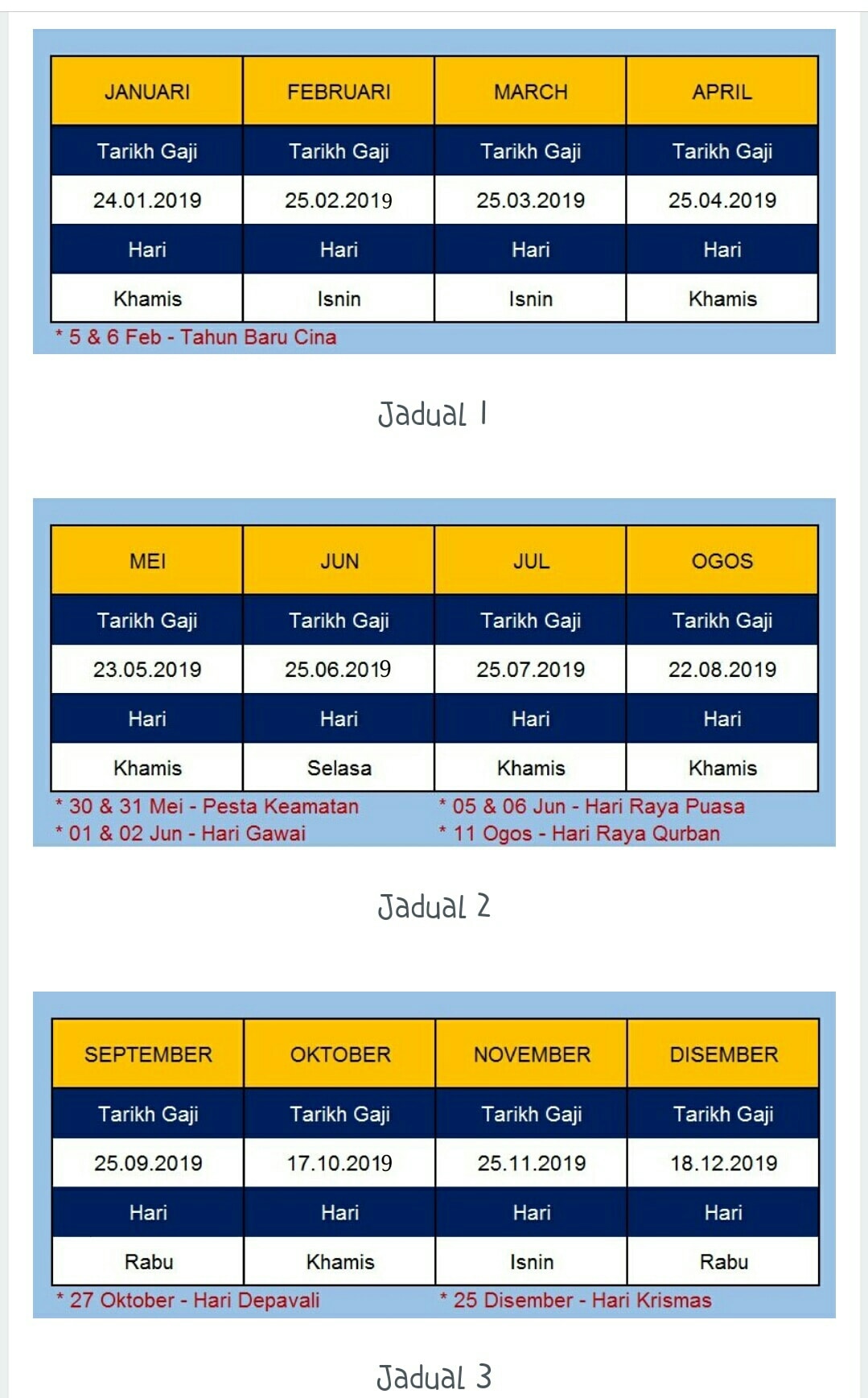 | JANUARI | FEBRUARI | MARCH | APRIL |
|---|---|---|---|
| Tarikh Gaji | Tarikh Gaji | Tarikh Gaji | Tarikh Gaji |
| 24.01.2019 | 25.02.2019 | 25.03.2019 | 25.04.2019 |
| Hari | Hari | Hari | Hari |
| Khamis | Isnin | Isnin | Khamis |

* 5 & 6 Feb - Tahun Baru Cina

Jadual 1

| MEI | JUN | JUL | OGOS |
|---|---|---|---|
| Tarikh Gaji | Tarikh Gaji | Tarikh Gaji | Tarikh Gaji |
| 23.05.2019 | 25.06.2019 | 25.07.2019 | 22.08.2019 |
| Hari | Hari | Hari | Hari |
| Khamis | Selasa | Khamis | Khamis |

* 30 & 31 Mei - Pesta Keamatan
* 01 & 02 Jun - Hari Gawai

* 05 & 06 Jun - Hari Raya Puasa
* 11 Ogos - Hari Raya Qurban

Jadual 2

| SEPTEMBER | OKTOBER | NOVEMBER | DISEMBER |
|---|---|---|---|
| Tarikh Gaji | Tarikh Gaji | Tarikh Gaji | Tarikh Gaji |
| 25.09.2019 | 17.10.2019 | 25.11.2019 | 18.12.2019 |
| Hari | Hari | Hari | Hari |
| Rabu | Khamis | Isnin | Rabu |

* 27 Oktober - Hari Depavali

* 25 Disember - Hari Krismas

Jadual 3